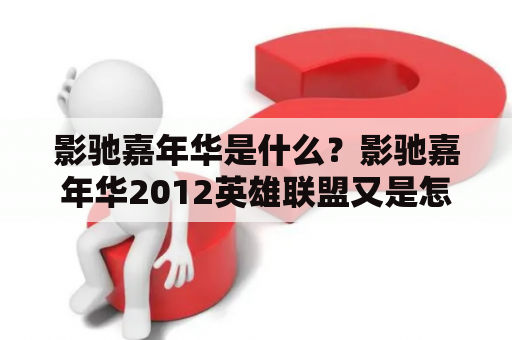 影驰嘉年华是什么？影驰嘉年华2012英雄联盟又是怎